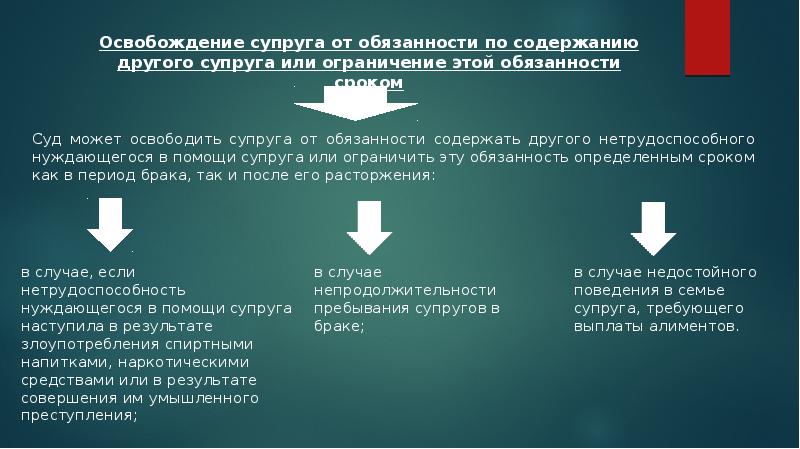 Освобождение супруга от обязанности по содержанию другого супруга или ограничение этой обязанности сроком

Суд может освободить супруга от обязанности содержать другого нетрудоспособного нуждающегося в помощи супруга или ограничить эту обязанность определенным сроком как в период брака, так и после его расторжения:

в случае, если нетрудоспособность нуждающегося в помощи супруга наступила в результате злоупотребления спиртными напитками, наркотическими средствами или в результате совершения им умышленного преступления;

в случае непродолжительности пребывания супругов в браке;

в случае недостойного поведения в семье супруга, требующего выплаты алиментов.